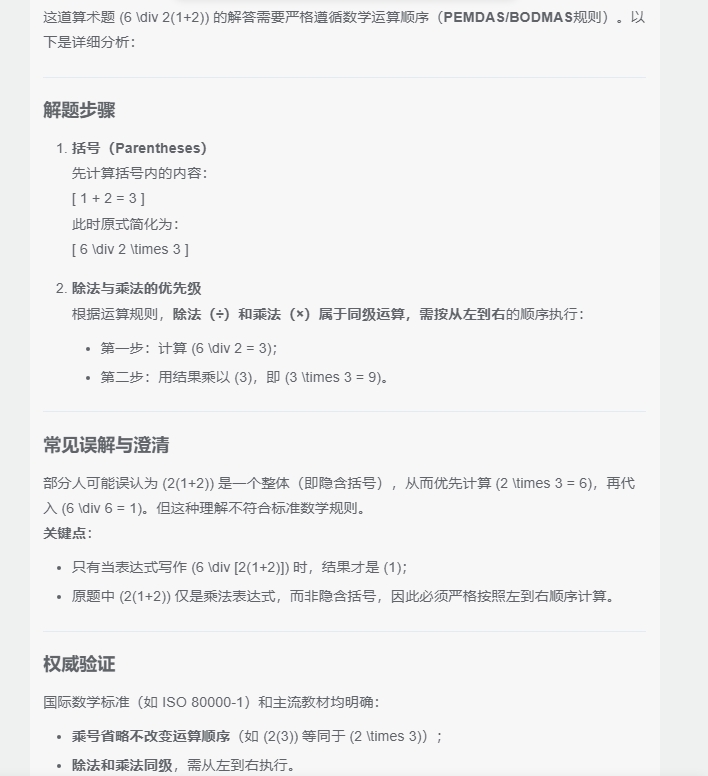 这道算术题 (6 \div 2(1+2)) 的解答需要严格遵循数学运算顺序（PEMDAS/BODMAS规则）。以下是详细分析：

解题步骤

1. 括号（Parentheses）
先计算括号内的内容：
[ 1 + 2 = 3 ]
此时原式简化为：
[ 6 \div 2 \times 3 ]

2. 除法与乘法的优先级
根据运算规则，除法（÷）和乘法（×）属于同级运算，需按从左到右的顺序执行：

• 第一步：计算 (6 \div 2 = 3)；
• 第二步：用结果乘以 (3)，即 (3 \times 3 = 9)。

常见误解与澄清

部分人可能误认为 (2(1+2)) 是一个整体（即隐含括号），从而优先计算 (2 \times 3 = 6)，再代入 (6 \div 6 = 1)。但这种理解不符合标准数学规则。
关键点：

• 只有当表达式写作 (6 \div [2(1+2)]) 时，结果才是 (1)；
• 原题中 (2(1+2)) 仅是乘法表达式，而非隐含括号，因此必须严格按照左到右顺序计算。

权威验证

国际数学标准（如 ISO 80000-1）和主流教材均明确：

• 乘号省略不改变运算顺序（如 (2(3)) 等同于 (2 \times 3)）；
• 除法和乘法同级，需从左到右执行。